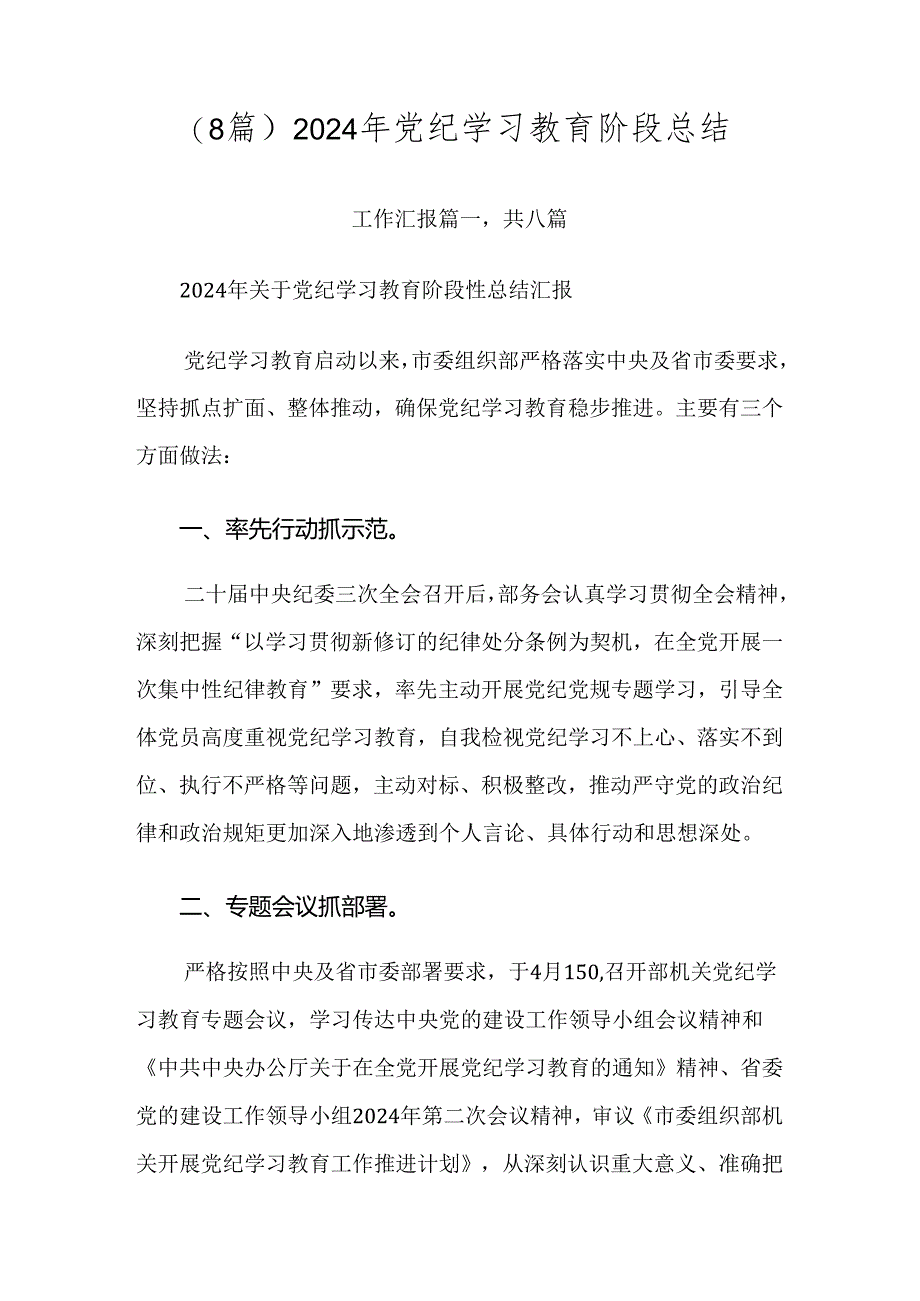 （8篇）2024年党纪学习教育阶段总结

工作汇报篇一，共八篇

2024年关于党纪学习教育阶段性总结汇报

党纪学习教育启动以来，市委组织部严格落实中央及省市委要求，坚持抓点扩面、整体推动，确保党纪学习教育稳步推进。主要有三个方面做法：

一、率先行动抓示范。

二十届中央纪委三次全会召开后，部务会认真学习贯彻全会精神，深刻把握“以学习贯彻新修订的纪律处分条例为契机，在全党开展一次集中性纪律教育”要求，率先主动开展党纪党规专题学习，引导全体党员高度重视党纪学习教育，自我检视党纪学习不上心、落实不到位、执行不严格等问题，主动对标、积极整改，推动严守党的政治纪律和政治规矩更加深入地渗透到个人言论、具体行动和思想深处。

二、专题会议抓部署。

严格按照中央及省市委部署要求，于4月150,召开部机关党纪学习教育专题会议，学习传达中央党的建设工作领导小组会议精神和《中共中央办公厅关于在全党开展党纪学习教育的通知》精神、省委党的建设工作领导小组2024年第二次会议精神，审议《市委组织部机关开展党纪学习教育工作推进计划》，从深刻认识重大意义、准确把